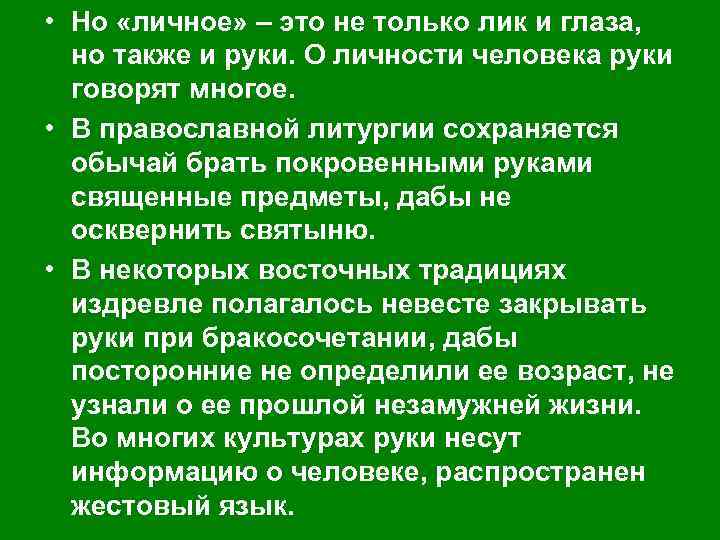 • Но «личное» – это не только лик и глаза, но также и руки. О личности человека руки говорят многое.

• В православной литургии сохраняется обычай брать покровенными руками священные предметы, дабы не осквернить святыню.

• В некоторых восточных традициях издревле полагалось невесте закрывать руки при бракосочетании, дабы посторонние не определили ее возраст, не узнали о ее прошлой незамужней жизни. Во многих культурах руки несут информацию о человеке, распространен жестовый язык.